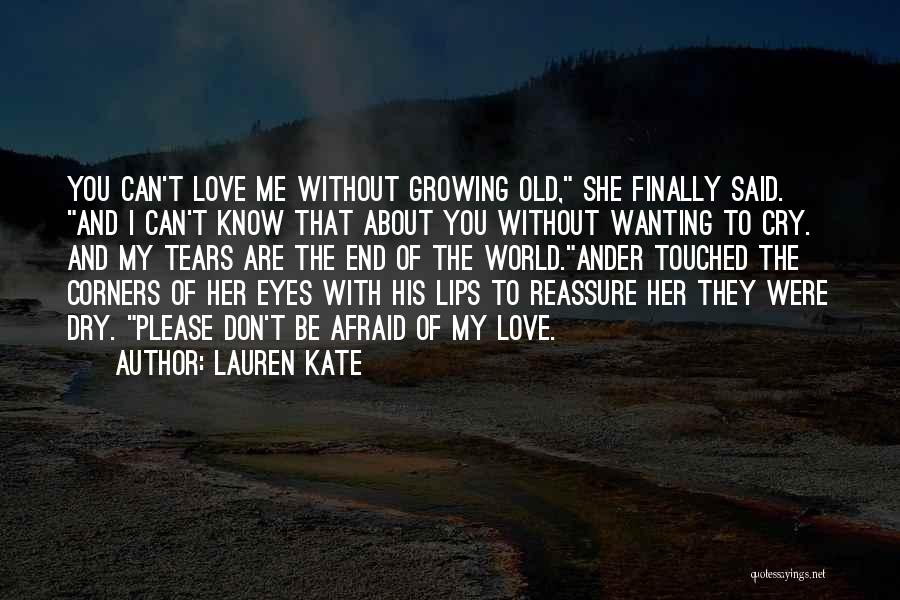 YOU CAN'T LOVE ME WITHOUT GROWING OLD," SHE FINALLY SAID. "AND I CAN'T KNOW THAT ABOUT YOU WITHOUT WANTING TO CRY. AND MY TEARS ARE THE END OF THE WORLD."ANDER TOUCHED THE CORNERS OF HER EYES WITH HIS LIPS TO REASSURE HER THEY WERE DRY. "PLEASE DON'T BE AFRAID OF MY LOVE.

AUTHOR: LAUREN KATE

quotessayings.net